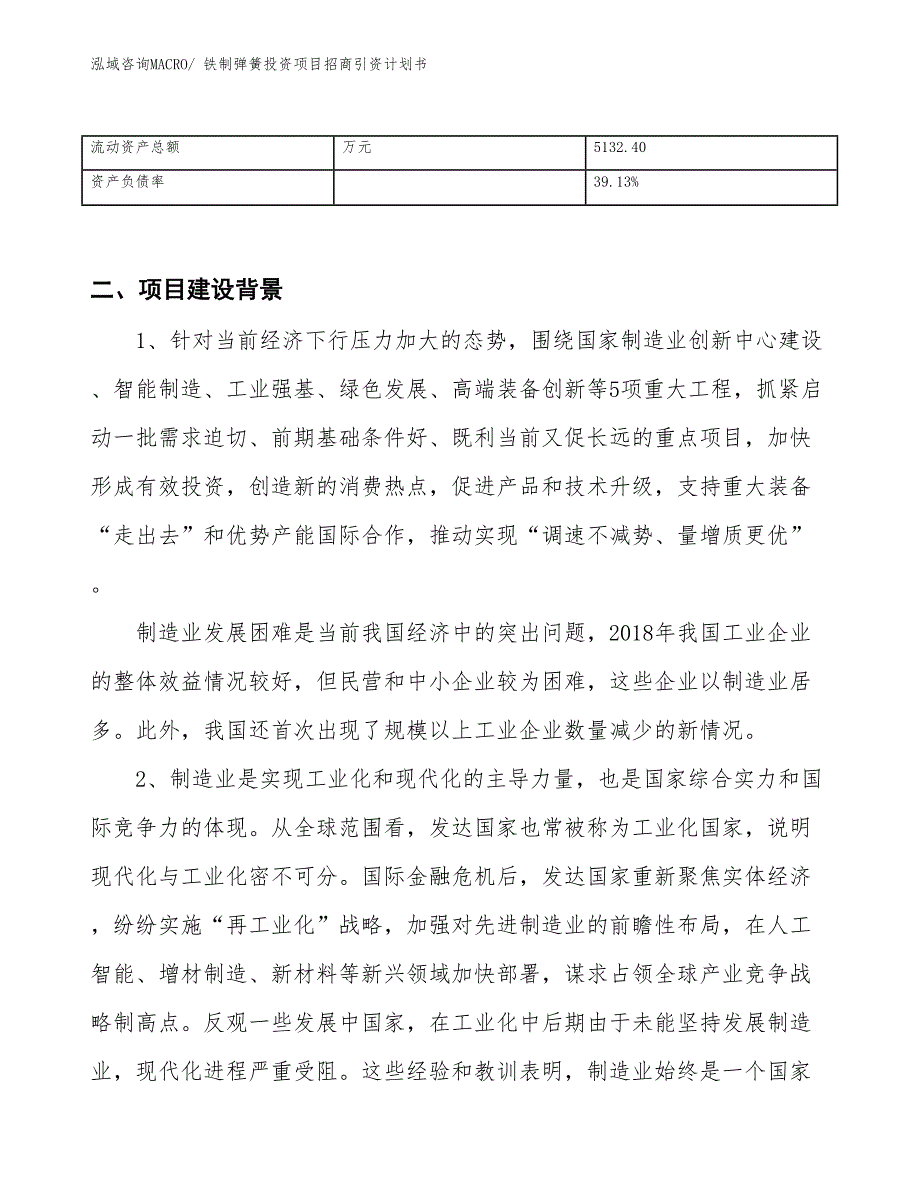 泓域咨询MACRO/ 铁制弹簧投资项目招商引资计划书

| 流动资产总额 | 万元 | 5132.40 |
|---|---|---|
| 资产负债率 |  | 39.13% |

二、项目建设背景

1、针对当前经济下行压力加大的态势，围绕国家制造业创新中心建设、智能制造、工业强基、绿色发展、高端装备创新等5项重大工程，抓紧启动一批需求迫切、前期基础条件好、既利当前又促长远的重点项目，加快形成有效投资，创造新的消费热点，促进产品和技术升级，支持重大装备“走出去”和优势产能国际合作，推动实现“调速不减势、量增质更优”。

制造业发展困难是当前我国经济中的突出问题，2018年我国工业企业的整体效益情况较好，但民营和中小企业较为困难，这些企业以制造业居多。此外，我国还首次出现了规模以上工业企业数量减少的新情况。

2、制造业是实现工业化和现代化的主导力量，也是国家综合实力和国际竞争力的体现。从全球范围看，发达国家也常被称为工业化国家，说明现代化与工业化密不可分。国际金融危机后，发达国家重新聚焦实体经济，纷纷实施“再工业化”战略，加强对先进制造业的前瞻性布局，在人工智能、增材制造、新材料等新兴领域加快部署，谋求占领全球产业竞争战略制高点。反观一些发展中国家，在工业化中后期由于未能坚持发展制造业，现代化进程严重受阻。这些经验和教训表明，制造业始终是一个国家